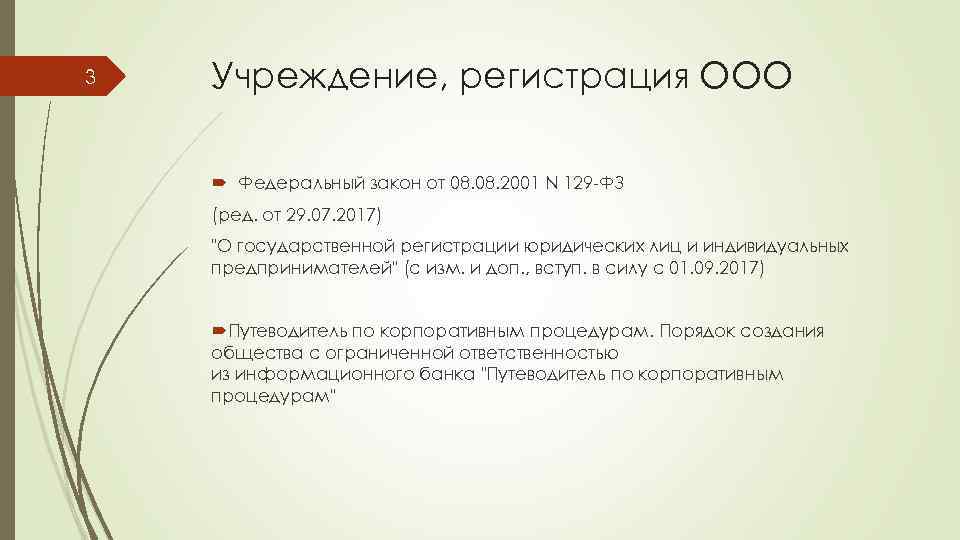 3

Учреждение, регистрация ООО

Федеральный закон от 08.08.2001 N 129-ФЗ

(ред. от 29.07.2017)

"О государственной регистрации юридических лиц и индивидуальных предпринимателей" (с изм. и доп., вступ. в силу с 01.09.2017)

Путеводитель по корпоративным процедурам. Порядок создания общества с ограниченной ответственностью из информационного банка "Путеводитель по корпоративным процедурам"